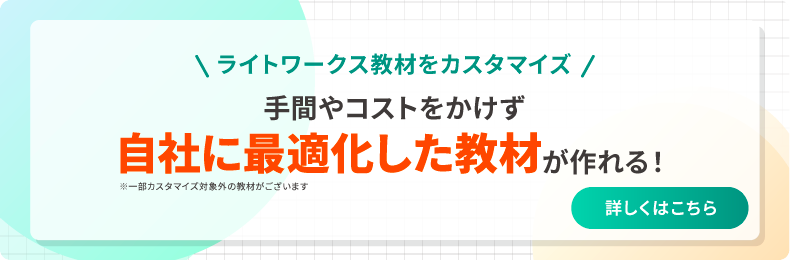 \ ライトワークス教材をカスタマイズ /

手間やコストをかけず

自社に最適化した教材が作れる！

※一部カスタマイズ対象外の教材がございます

詳しくはこちら